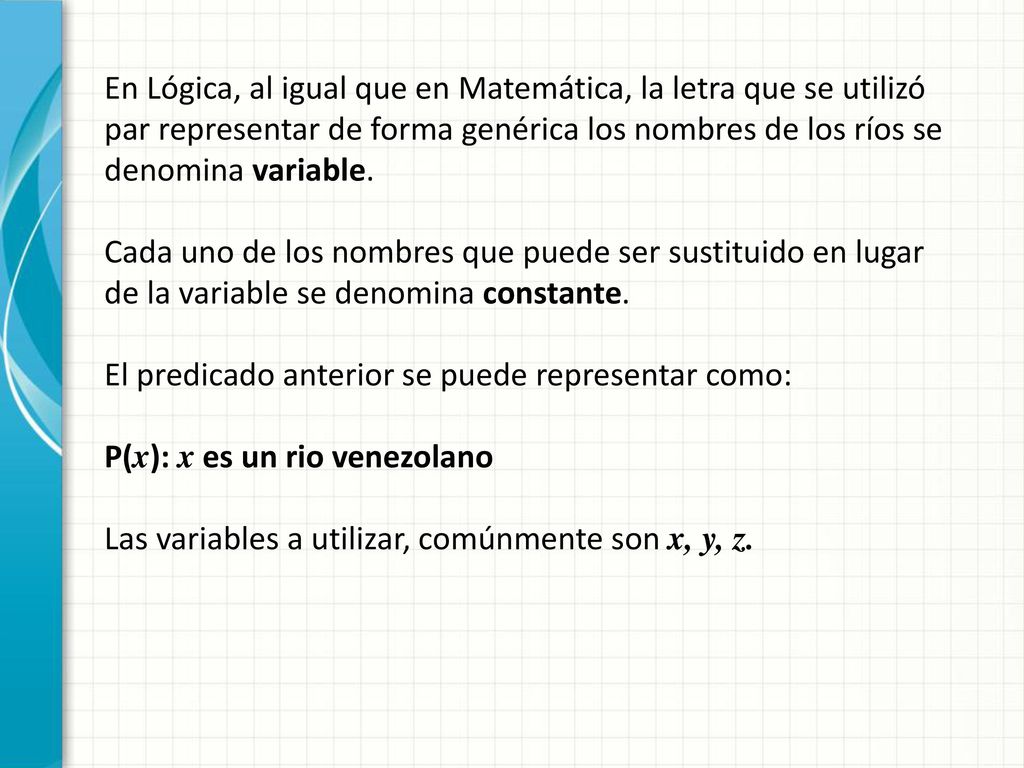 En Lógica, al igual que en Matemática, la letra que se utilizó par representar de forma genérica los nombres de los ríos se denomina variable.

Cada uno de los nombres que puede ser sustituido en lugar de la variable se denomina constante.

El predicado anterior se puede representar como:

P($x$): $x$ es un rio venezolano

Las variables a utilizar, comúnmente son $x$, $y$, $z$.